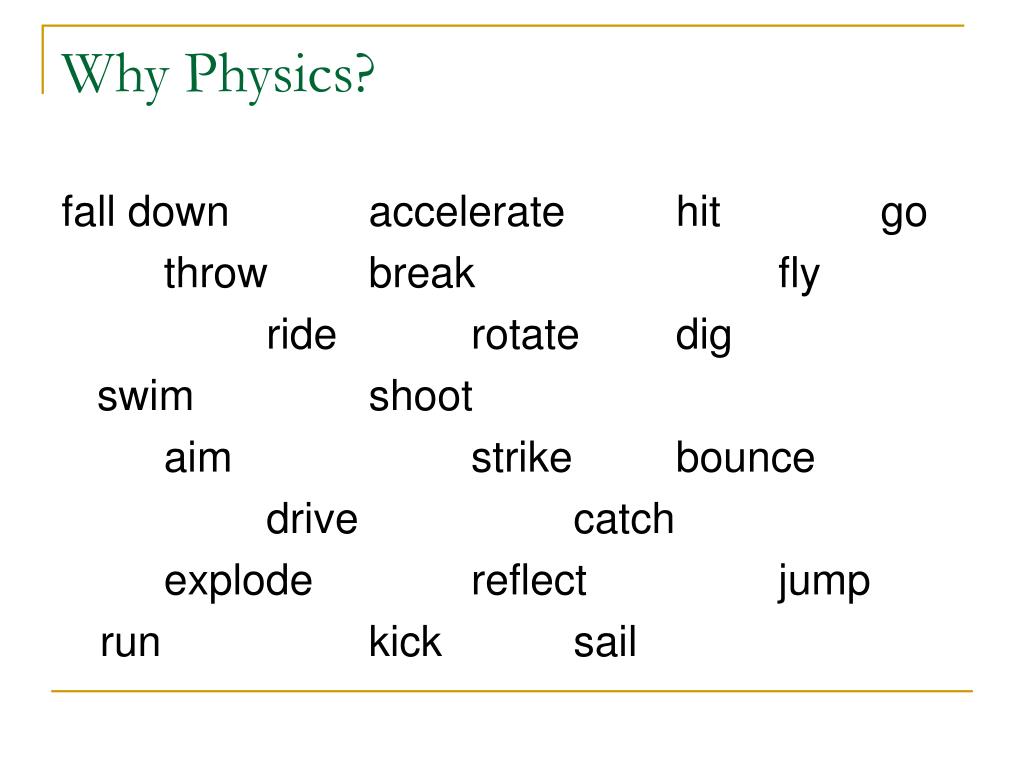 Why Physics?

fall down accelerate hit go
throw break fly
ride rotate dig
swim shoot
aim strike bounce
drive catch
explode reflect jump
run kick sail